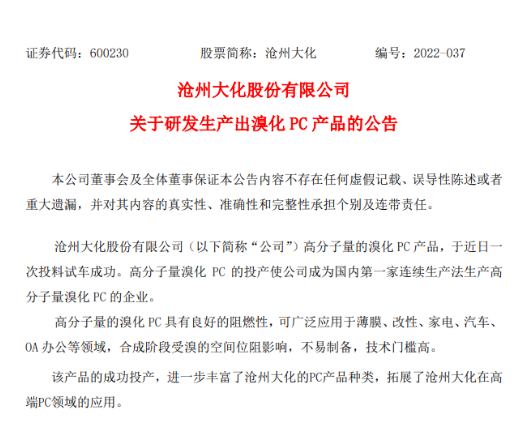 证券代码：600230　　股票简称：沧州大化　　编号：2022-037

沧州大化股份有限公司

关于研发生产出溴化 PC 产品的公告

本公司董事会及全体董事保证本公告内容不存在任何虚假记载、误导性陈述或者重大遗漏，并对其内容的真实性、准确性和完整性承担个别及连带责任。

沧州大化股份有限公司（以下简称“公司”）高分子量的溴化 PC 产品，于近日一次投料试车成功。高分子量溴化 PC 的投产使公司成为国内第一家连续生产法生产高分子量溴化 PC 的企业。

高分子量的溴化 PC 具有良好的阻燃性，可广泛应用于薄膜、改性、家电、汽车、OA 办公等领域，合成阶段受溴的空间位阻影响，不易制备，技术门槛高。

该产品的成功投产，进一步丰富了沧州大化的PC产品种类，拓展了沧州大化在高端PC领域的应用。